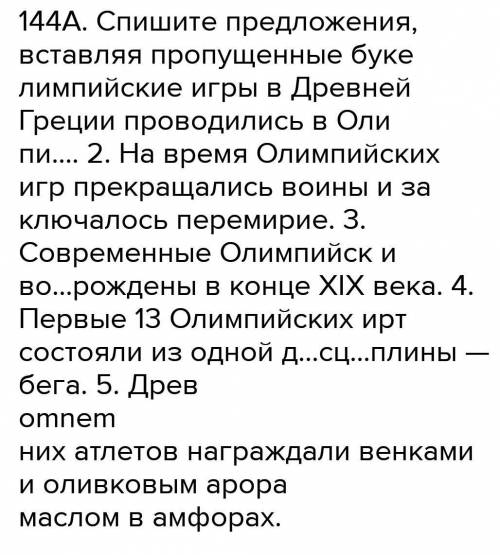 144А. Спишите предложения, вставляя пропущенные буке лимпийские игры в Древней Греции проводились в Оли пи.... 2. На время Олимпийских игр прекращались воины и за ключалось перемирие. 3. Современные Олимпийск и во...рождены в конце XIX века. 4. Первые 13 Олимпийских ирт состояли из одной д...сц...плины — бега. 5. Древ
omnem
них атлетов награждали венками и оливковым арора
маслом в амфорах.